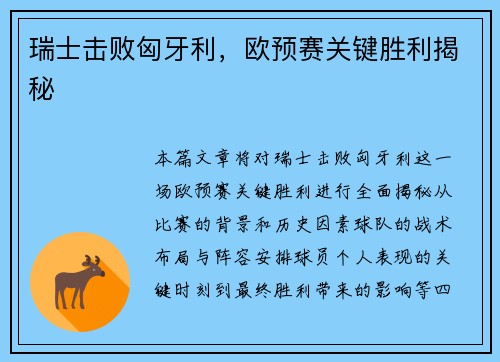 瑞士击败匈牙利，欧预赛关键胜利揭秘

本篇文章将对瑞士击败匈牙利这一场欧预赛关键胜利进行全面揭秘从比赛的背景和历史因素球队的战术布局与阵容安排球员个人表现的关键时刻到最终胜利带来的影响等四